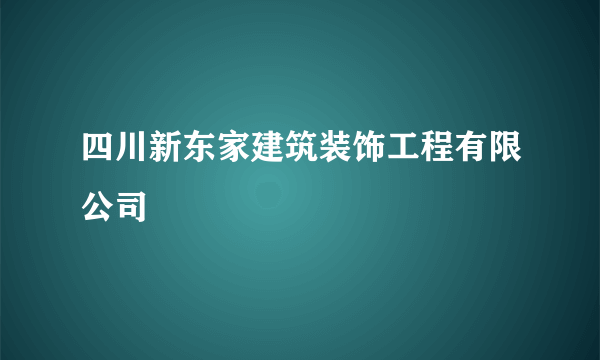 四川新东家建筑装饰工程有限公司